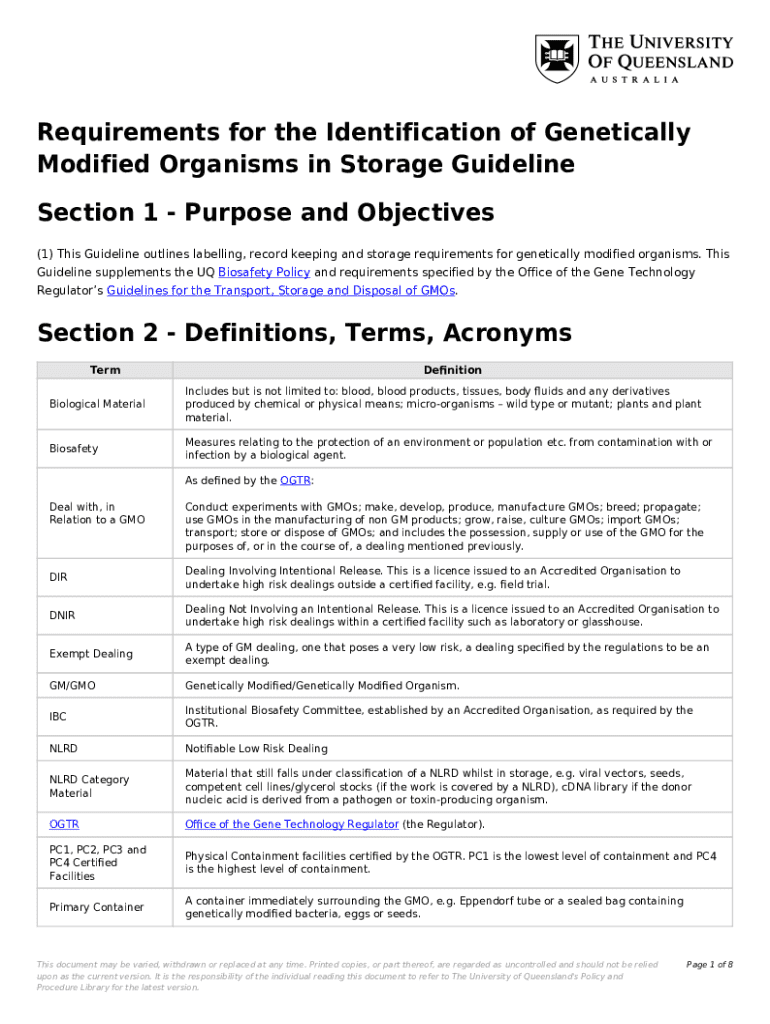 THE UNIVERSITY OF QUEENSLAND
AUSTRALIA

Requirements for the Identification of Genetically Modified Organisms in Storage Guideline

Section 1 - Purpose and Objectives

(1) This Guideline outlines labelling, record keeping and storage requirements for genetically modified organisms. This Guideline supplements the UQ Biosafety Policy and requirements specified by the Office of the Gene Technology Regulator's Guidelines for the Transport, Storage and Disposal of GMOs.

Section 2 - Definitions, Terms, Acronyms

| Term | Definition |
|---|---|
| Biological Material | Includes but is not limited to: blood, blood products, tissues, body fluids and any derivatives produced by chemical or physical means; micro-organisms – wild type or mutant; plants and plant material. |
| Biosafety | Measures relating to the protection of an environment or population etc. from contamination with or infection by a biological agent. |
| Deal with, in Relation to a GMO | As defined by the OGTR: Conduct experiments with GMOs; make, develop, produce, manufacture GMOs; breed; propagate; use GMOs in the manufacturing of non GM products; grow, raise, culture GMOs; import GMOs; transport; store or dispose of GMOs; and includes the possession, supply or use of the GMO for the purposes of, or in the course of, a dealing mentioned previously. |
| DIR | Dealing Involving Intentional Release. This is a licence issued to an Accredited Organisation to undertake high risk dealings outside a certified facility, e.g. field trial. |
| DNIR | Dealing Not Involving an Intentional Release. This is a licence issued to an Accredited Organisation to undertake high risk dealings within a certified facility such as laboratory or glasshouse. |
| Exempt Dealing | A type of GM dealing, one that poses a very low risk, a dealing specified by the regulations to be an exempt dealing. |
| GM/GMO | Genetically Modified/Genetically Modified Organism. |
| IBC | Institutional Biosafety Committee, established by an Accredited Organisation, as required by the OGTR. |
| NLRD | Notifiable Low Risk Dealing |
| NLRD Category Material | Material that still falls under classification of a NLRD whilst in storage, e.g. viral vectors, seeds, competent cell lines/glycerol stocks (if the work is covered by a NLRD), cDNA library if the donor nucleic acid is derived from a pathogen or toxin-producing organism. |
| OGTR | Office of the Gene Technology Regulator (the Regulator). |
| PC1, PC2, PC3 and PC4 Certified Facilities | Physical Containment facilities certified by the OGTR. PC1 is the lowest level of containment and PC4 is the highest level of containment. |
| Primary Container | A container immediately surrounding the GMO, e.g. Eppendorf tube or a sealed bag containing genetically modified bacteria, eggs or seeds. |

This document may be varied, withdrawn or replaced at any time. Printed copies, or part thereof, are regarded as uncontrolled and should not be relied upon as the current version. It is the responsibility of the individual reading this document to refer to The University of Queensland's Policy and Procedure Library for the latest version.

Page 1 of 8